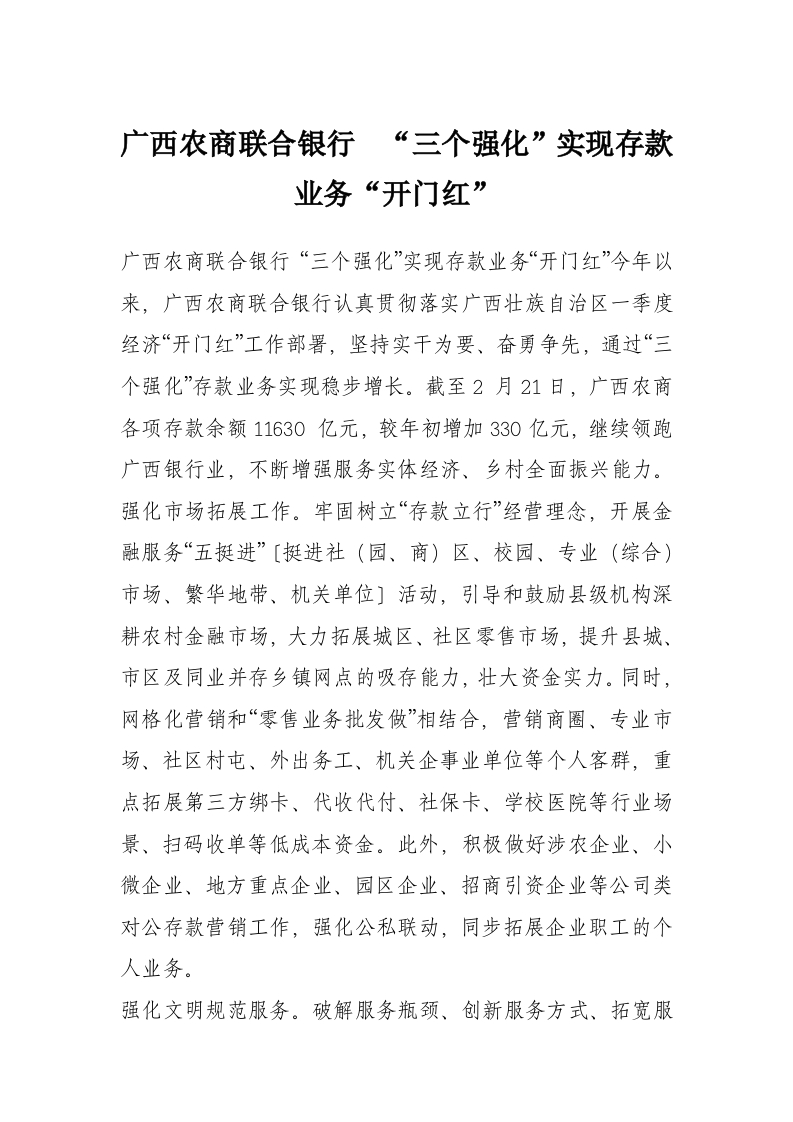 广西农商联合银行 “三个强化”实现存款业务“开门红”

广西农商联合银行 “三个强化”实现存款业务“开门红”今年以来，广西农商联合银行认真贯彻落实广西壮族自治区一季度经济“开门红”工作部署，坚持实干为要、奋勇争先，通过“三个强化”存款业务实现稳步增长。截至 2 月 21 日，广西农商各项存款余额 11630 亿元，较年初增加 330 亿元，继续领跑广西银行业，不断增强服务实体经济、乡村全面振兴能力。

强化市场拓展工作。牢固树立“存款立行”经营理念，开展金融服务“五挺进”[挺进社（园、商）区、校园、专业（综合）市场、繁华地带、机关单位] 活动，引导和鼓励县级机构深耕农村金融市场，大力拓展城区、社区零售市场，提升县城、市区及同业并存乡镇网点的吸存能力，壮大资金实力。同时，网格化营销和“零售业务批发做”相结合，营销商圈、专业市场、社区村屯、外出务工、机关企事业单位等个人客群，重点拓展第三方绑卡、代收代付、社保卡、学校医院等行业场景、扫码收单等低成本资金。此外，积极做好涉农企业、小微企业、地方重点企业、园区企业、招商引资企业等公司类对公存款营销工作，强化公私联动，同步拓展企业职工的个人业务。

强化文明规范服务。破解服务瓶颈、创新服务方式、拓宽服